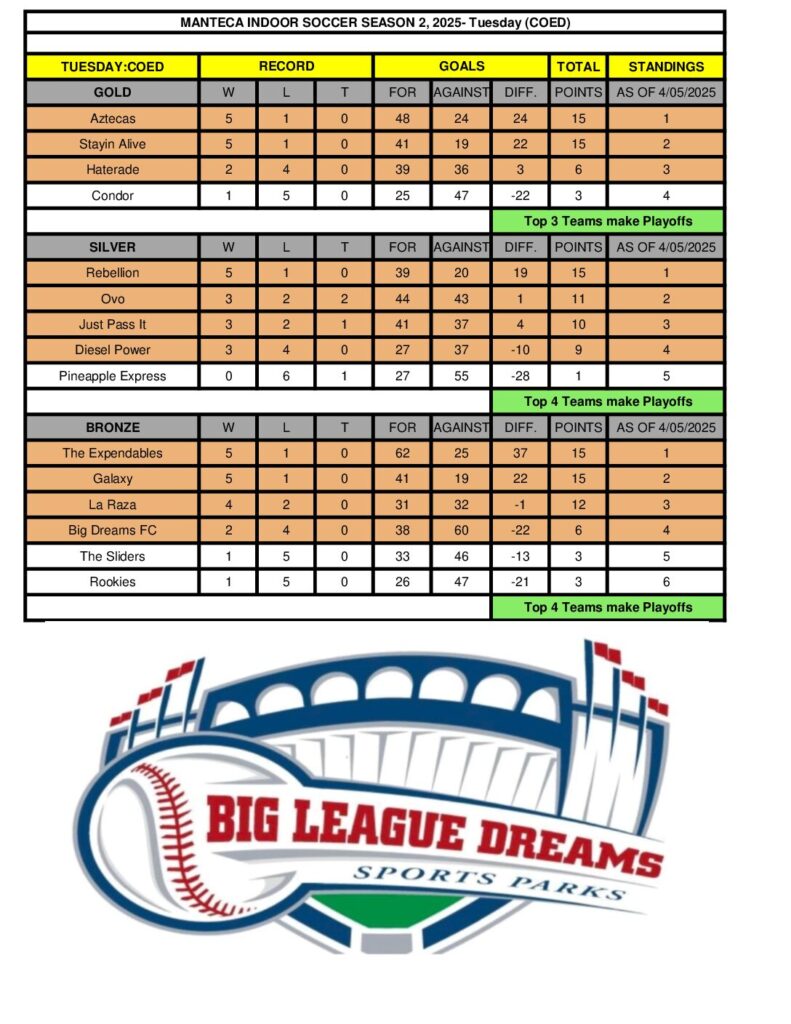 MANTECA INDOOR SOCCER SEASON 2, 2025- Tuesday (COED)

| TUESDAY:COED | RECORD | | | GOALS | | | TOTAL | STANDINGS |
|---|---|---|---|---|---|---|---|---|
| GOLD | W | L | T | FOR | AGAINST | DIFF. | POINTS | AS OF 4/05/2025 |
| Aztecas | 5 | 1 | 0 | 48 | 24 | 24 | 15 | 1 |
| Stayin Alive | 5 | 1 | 0 | 41 | 19 | 22 | 15 | 2 |
| Haterade | 2 | 4 | 0 | 39 | 36 | 3 | 6 | 3 |
| Condor | 1 | 5 | 0 | 25 | 47 | -22 | 3 | 4 |
| | | | | | | Top 3 Teams make Playoffs | | |
| SILVER | W | L | T | FOR | AGAINST | DIFF. | POINTS | AS OF 4/05/2025 |
| Rebellion | 5 | 1 | 0 | 39 | 20 | 19 | 15 | 1 |
| Ovo | 3 | 2 | 2 | 44 | 43 | 1 | 11 | 2 |
| Just Pass It | 3 | 2 | 1 | 41 | 37 | 4 | 10 | 3 |
| Diesel Power | 3 | 4 | 0 | 27 | 37 | -10 | 9 | 4 |
| Pineapple Express | 0 | 6 | 1 | 27 | 55 | -28 | 1 | 5 |
| | | | | | | Top 4 Teams make Playoffs | | |
| BRONZE | W | L | T | FOR | AGAINST | DIFF. | POINTS | AS OF 4/05/2025 |
| The Expendables | 5 | 1 | 0 | 62 | 25 | 37 | 15 | 1 |
| Galaxy | 5 | 1 | 0 | 41 | 19 | 22 | 15 | 2 |
| La Raza | 4 | 2 | 0 | 31 | 32 | -1 | 12 | 3 |
| Big Dreams FC | 2 | 4 | 0 | 38 | 60 | -22 | 6 | 4 |
| The Sliders | 1 | 5 | 0 | 33 | 46 | -13 | 3 | 5 |
| Rookies | 1 | 5 | 0 | 26 | 47 | -21 | 3 | 6 |
| | | | | | | Top 4 Teams make Playoffs | | |

BIG LEAGUE DREAMS
SPORTS PARKS